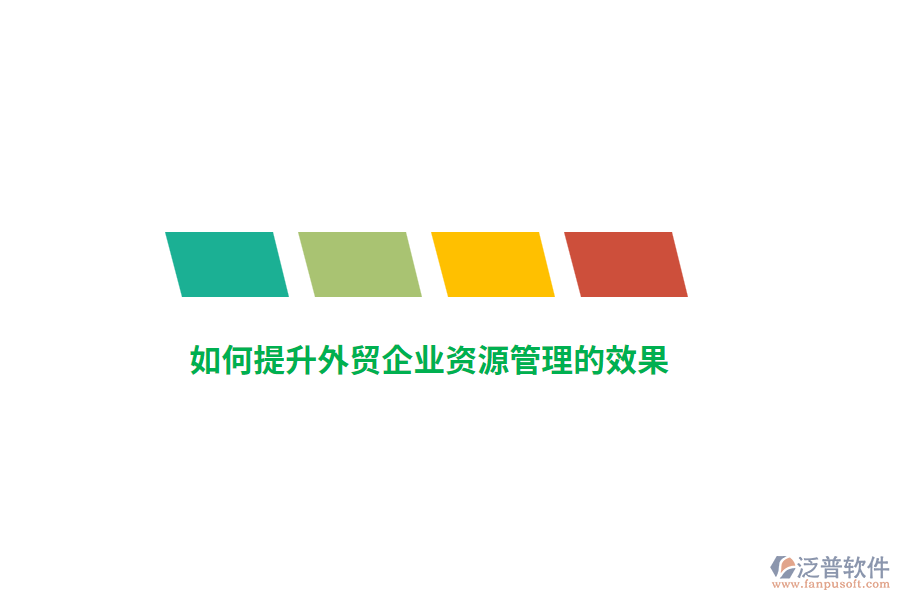 如何提升外贸企业资源管理的效果

泛普软件
www.fanpusoft.com